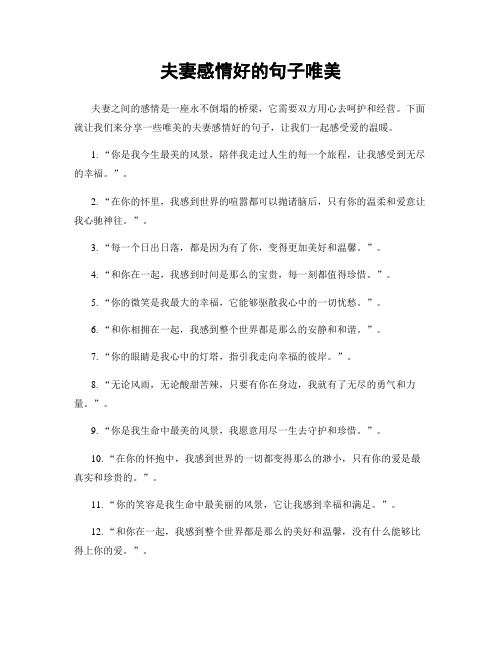 夫妻感情好的句子唯美

夫妻之间的感情是一座永不倒塌的桥梁，它需要双方用心去呵护和经营。下面就让我们来分享一些唯美的夫妻感情好的句子，让我们一起感受爱的温暖。

1. “你是我今生最美的风景，陪伴我走过人生的每一个旅程，让我感受到无尽的幸福。”。

2. “在你的怀里，我感到世界的喧嚣都可以抛诸脑后，只有你的温柔和爱意让我心驰神往。”。

3. “每一个日出日落，都是因为有了你，变得更加美好和温馨。”。

4. “和你在一起，我感到时间是那么的宝贵，每一刻都值得珍惜。”。

5. “你的微笑是我最大的幸福，它能够驱散我心中的一切忧愁。”。

6. “和你相拥在一起，我感到整个世界都是那么的安静和和谐。”。

7. “你的眼睛是我心中的灯塔，指引我走向幸福的彼岸。”。

8. “无论风雨，无论酸甜苦辣，只要有你在身边，我就有了无尽的勇气和力量。”。

9. “你是我生命中最美的风景，我愿意用尽一生去守护和珍惜。”。

10. “在你的怀抱中，我感到世界的一切都变得那么的渺小，只有你的爱是最真实和珍贵的。”。

11. “你的笑容是我生命中最美丽的风景，它让我感到幸福和满足。”。

12. “和你在一起，我感到整个世界都是那么的美好和温馨，没有什么能够比得上你的爱。”。